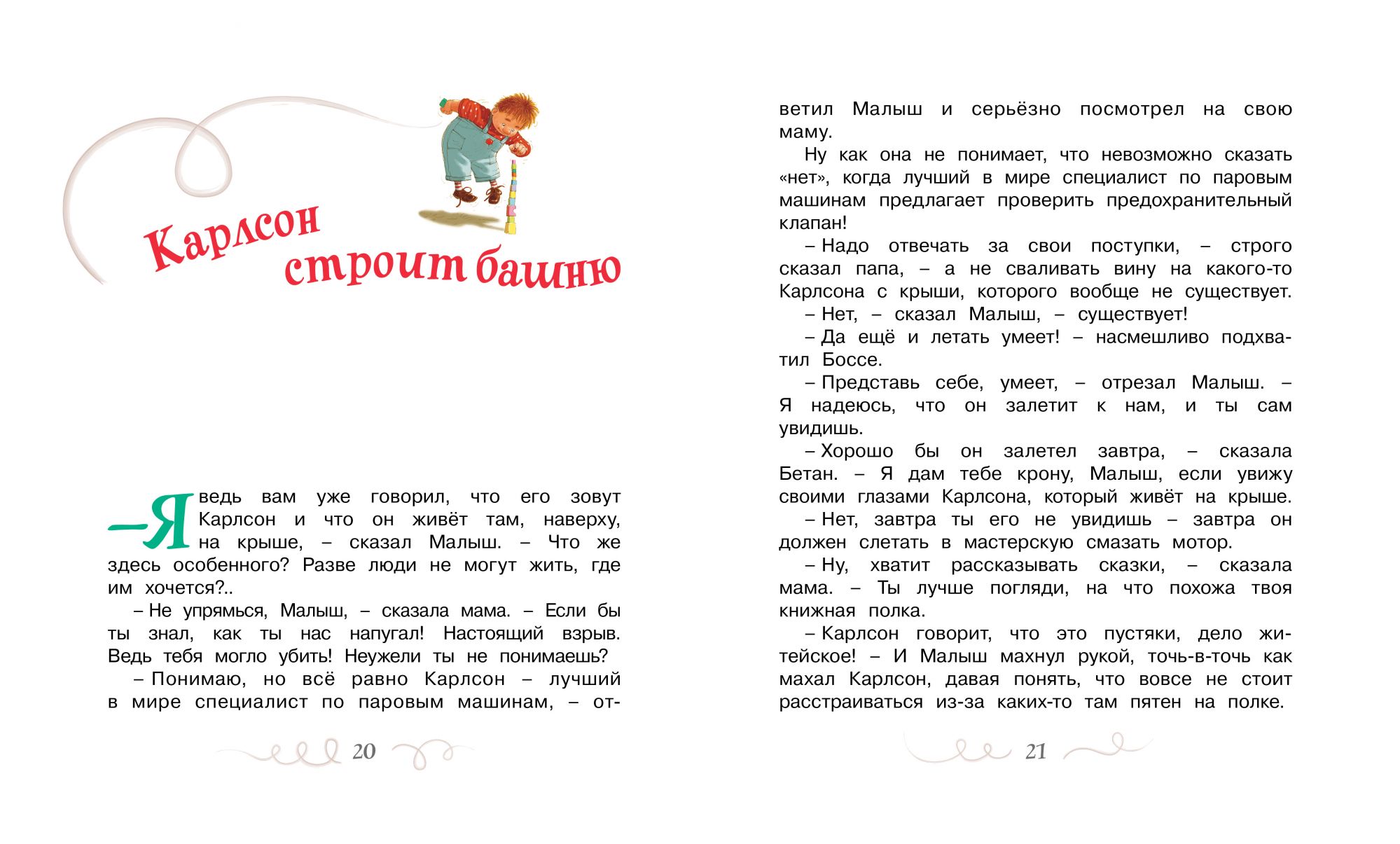 Карлсон строит башню

– Я ведь вам уже говорил, что его зовут Карлсон и что он живёт там, наверху, на крыше, – сказал Малыш. – Что же здесь особенного? Разве люди не могут жить, где им хочется?..

– Не упрямься, Малыш, – сказала мама. – Если бы ты знал, как ты нас напугал! Настоящий взрыв. Ведь тебя могло убить! Неужели ты не понимаешь?

– Понимаю, но всё равно Карлсон – лучший в мире специалист по паровым машинам, – ответил Малыш и серьёзно посмотрел на свою маму.

20

Ну как она не понимает, что невозможно сказать «нет», когда лучший в мире специалист по паровым машинам предлагает проверить предохранительный клапан!

– Надо отвечать за свои поступки, – строго сказал папа, – а не сваливать вину на какого-то Карлсона с крыши, которого вообще не существует.

– Нет, – сказал Малыш, – существует!

– Да ещё и летать умеет! – насмешливо подхватил Боссе.

– Представь себе, умеет, – отрезал Малыш. – Я надеюсь, что он залетит к нам, и ты сам увидишь.

– Хорошо бы он залетел завтра, – сказала Бетан. – Я дам тебе крону, Малыш, если увижу своими глазами Карлсона, который живёт на крыше.

– Нет, завтра ты его не увидишь – завтра он должен слетать в мастерскую смазать мотор.

– Ну, хватит рассказывать сказки, – сказала мама. – Ты лучше погляди, на что похожа твоя книжная полка.

– Карлсон говорит, что это пустяки, дело житейское! – И Малыш махнул рукой, точь-в-точь как махал Карлсон, давая понять, что вовсе не стоит расстраиваться из-за каких-то там пятен на полке.

21